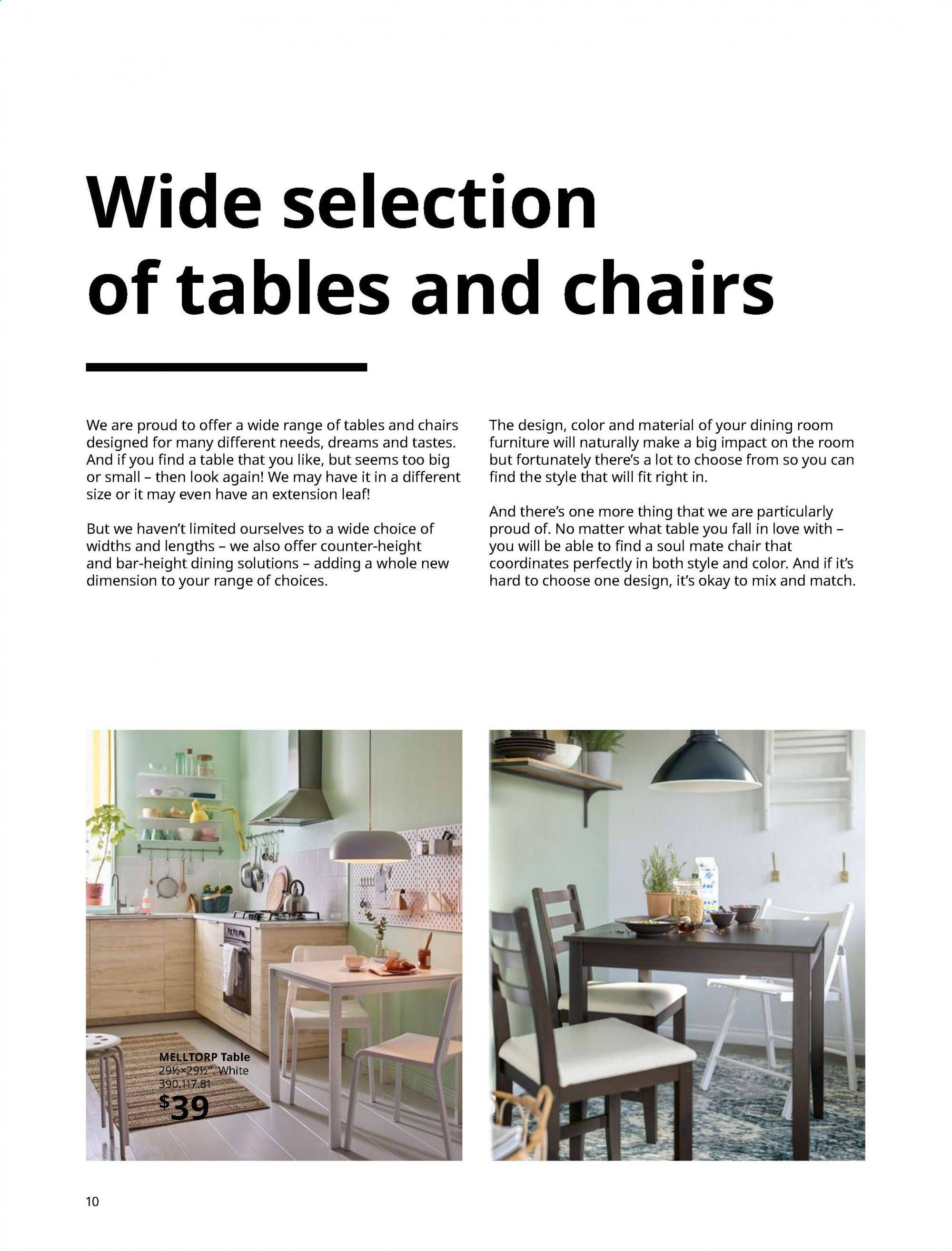 Wide selection of tables and chairs

We are proud to offer a wide range of tables and chairs designed for many different needs, dreams and tastes. And if you find a table that you like, but seems too big or small – then look again! We may have it in a different size or it may even have an extension leaf!

But we haven't limited ourselves to a wide choice of widths and lengths – we also offer counter-height and bar-height dining solutions – adding a whole new dimension to your range of choices.

The design, color and material of your dining room furniture will naturally make a big impact on the room but fortunately there's a lot to choose from so you can find the style that will fit right in.

And there's one more thing that we are particularly proud of. No matter what table you fall in love with – you will be able to find a soul mate chair that coordinates perfectly in both style and color. And if it's hard to choose one design, it's okay to mix and match.

MELLTORP Table
29½×29½". White
390.117.81
$39

10